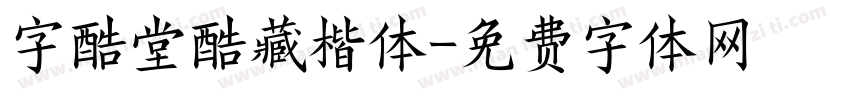 字酷堂酷藏楷体-免费字体网